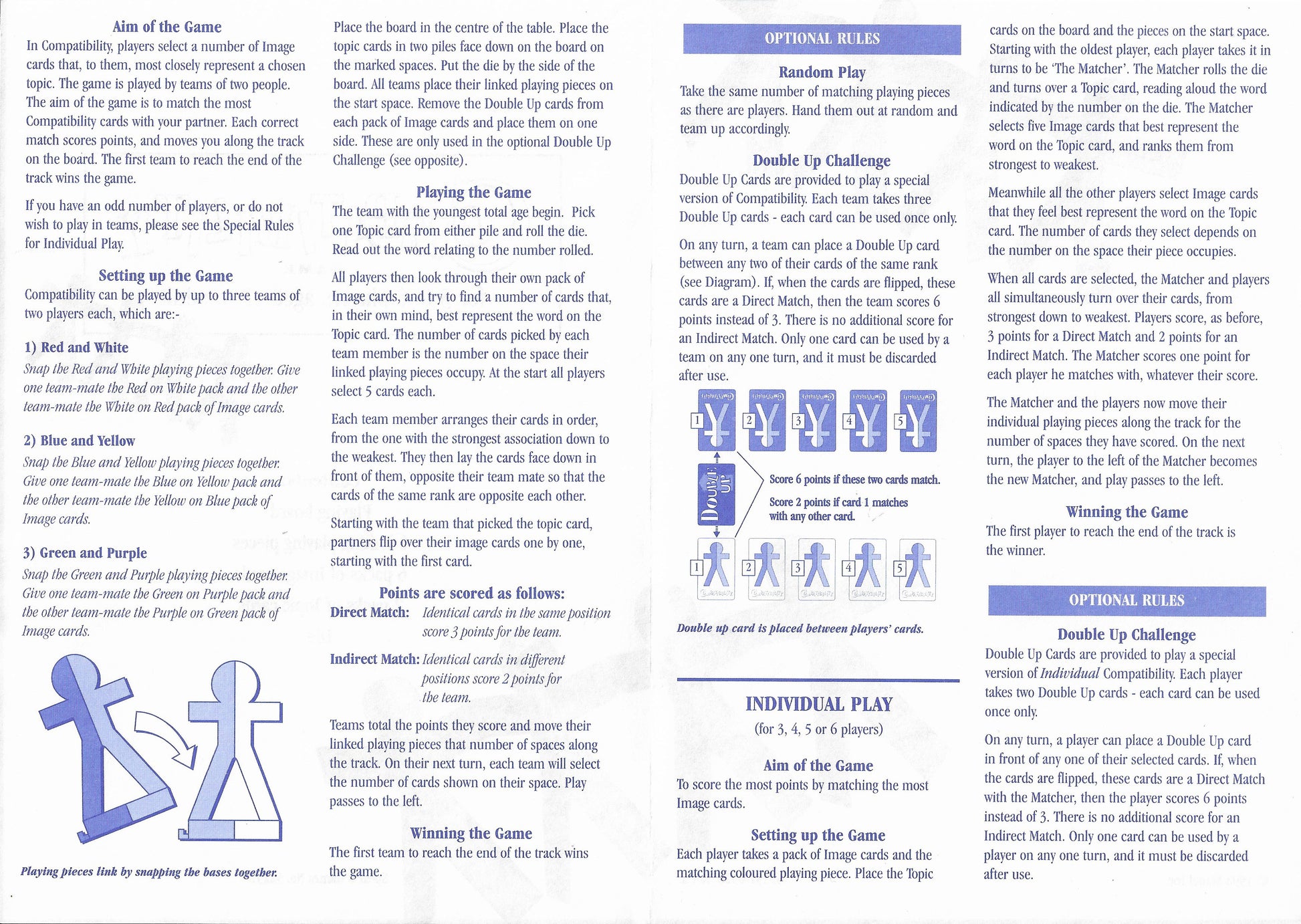 Aim of the Game

In Compatibility, players select a number of Image cards that, to them, most closely represent a chosen topic. The game is played by teams of two people. The aim of the game is to match the most Compatibility cards with your partner. Each correct match scores points, and moves you along the track on the board. The first team to reach the end of the track wins the game.

If you have an odd number of players, or do not wish to play in teams, please see the Special Rules for Individual Play.

Setting up the Game

Compatibility can be played by up to three teams of two players each, which are:-

1) Red and White

Snap the Red and White playing pieces together. Give one team-mate the Red on White pack and the other team-mate the White on Red pack of Image cards.

2) Blue and Yellow

Snap the Blue and Yellow playing pieces together. Give one team-mate the Blue on Yellow pack and the other team-mate the Yellow on Blue pack of Image cards.

3) Green and Purple

Snap the Green and Purple playing pieces together. Give one team-mate the Green on Purple pack and the other team-mate the Purple on Green pack of Image cards.

Playing pieces link by snapping the bases together.

Place the board in the centre of the table. Place the topic cards in two piles face down on the board on the marked spaces. Put the die by the side of the board. All teams place their linked playing pieces on the start space. Remove the Double Up cards from each pack of Image cards and place them on one side. These are only used in the optional Double Up Challenge (see opposite).

Playing the Game

The team with the youngest total age begin. Pick one Topic card from either pile and roll the die. Read out the word relating to the number rolled.

All players then look through their own pack of Image cards, and try to find a number of cards that, in their own mind, best represent the word on the Topic card. The number of cards picked by each team member is the number on the space their linked playing pieces occupy. At the start all players select 5 cards each.

Each team member arranges their cards in order, from the one with the strongest association down to the weakest. They then lay the cards face down in front of them, opposite their team mate so that the cards of the same rank are opposite each other.

Starting with the team that picked the topic card, partners flip over their image cards one by one, starting with the first card.

Points are scored as follows:

Direct Match: Identical cards in the same position score 3 points for the team.

Indirect Match: Identical cards in different positions score 2 points for the team.

Teams total the points they score and move their linked playing pieces that number of spaces along the track. On their next turn, each team will select the number of cards shown on their space. Play passes to the left.

Winning the Game

The first team to reach the end of the track wins the game.

OPTIONAL RULES

Random Play

Take the same number of matching playing pieces as there are players. Hand them out at random and team up accordingly.

Double Up Challenge

Double Up Cards are provided to play a special version of Compatibility. Each team takes three Double Up cards - each card can be used once only.

On any turn, a team can place a Double Up card between any two of their cards of the same rank (see Diagram). If, when the cards are flipped, these cards are a Direct Match, then the team scores 6 points instead of 3. There is no additional score for an Indirect Match. Only one card can be used by a team on any one turn, and it must be discarded after use.

1 2 3 4 5

DOUBLE UP

Score 6 points if these two cards match.

Score 2 points if card 1 matches with any other card.

1 2 3 4 5

Double up card is placed between players' cards.

INDIVIDUAL PLAY

(for 3, 4, 5 or 6 players)

Aim of the Game

To score the most points by matching the most Image cards.

Setting up the Game

Each player takes a pack of Image cards and the matching coloured playing piece. Place the Topic cards on the board and the pieces on the start space. Starting with the oldest player, each player takes it in turns to be 'The Matcher'. The Matcher rolls the die and turns over a Topic card, reading aloud the word indicated by the number on the die. The Matcher selects five Image cards that best represent the word on the Topic card, and ranks them from strongest to weakest.

Meanwhile all the other players select Image cards that they feel best represent the word on the Topic card. The number of cards they select depends on the number on the space their piece occupies.

When all cards are selected, the Matcher and players all simultaneously turn over their cards, from strongest down to weakest. Players score, as before, 3 points for a Direct Match and 2 points for an Indirect Match. The Matcher scores one point for each player he matches with, whatever their score.

The Matcher and the players now move their individual playing pieces along the track for the number of spaces they have scored. On the next turn, the player to the left of the Matcher becomes the new Matcher, and play passes to the left.

Winning the Game

The first player to reach the end of the track is the winner.

OPTIONAL RULES

Double Up Challenge

Double Up Cards are provided to play a special version of Individual Compatibility. Each player takes two Double Up cards - each card can be used once only.

On any turn, a player can place a Double Up card in front of any one of their selected cards. If, when the cards are flipped, these cards are a Direct Match with the Matcher, then the player scores 6 points instead of 3. There is no additional score for an Indirect Match. Only one card can be used by a player on any one turn, and it must be discarded after use.